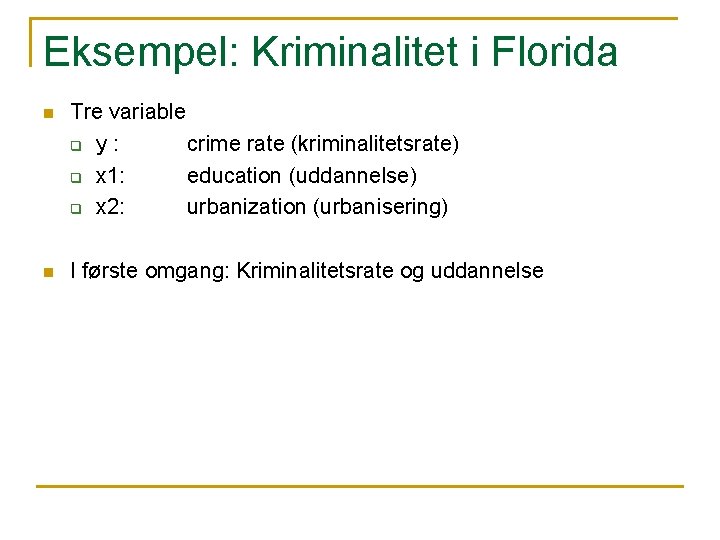 Eksempel: Kriminalitet i Florida

Tre variable
y : crime rate (kriminalitetsrate)
x1: education (uddannelse)
x2: urbanization (urbanisering)

I første omgang: Kriminalitetsrate og uddannelse